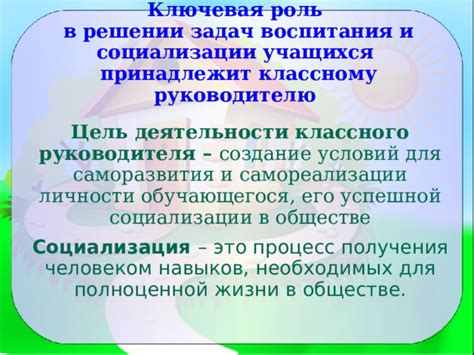 Ключевая роль в решении задач воспитания и социализации учащихся принадлежит классному руководителю

Цель деятельности классного руководителя – создание условий для саморазвития и самореализации личности обучающегося, его успешной социализации в обществе

Социализация – это процесс получения человеком навыков, необходимых для полноценной жизни в обществе.